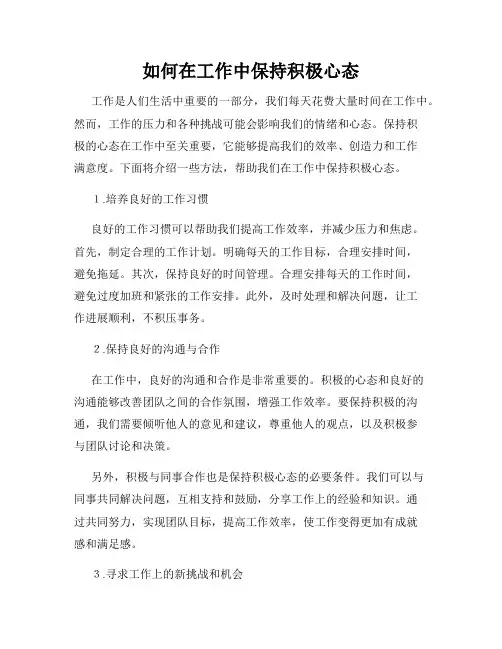 如何在工作中保持积极心态

工作是人们生活中重要的一部分，我们每天花费大量时间在工作中。然而，工作的压力和各种挑战可能会影响我们的情绪和心态。保持积极的心态在工作中至关重要，它能够提高我们的效率、创造力和工作满意度。下面将介绍一些方法，帮助我们在工作中保持积极心态。

1.培养良好的工作习惯

良好的工作习惯可以帮助我们提高工作效率，并减少压力和焦虑。首先，制定合理的工作计划。明确每天的工作目标，合理安排时间，避免拖延。其次，保持良好的时间管理。合理安排每天的工作时间，避免过度加班和紧张的工作安排。此外，及时处理和解决问题，让工作进展顺利，不积压事务。

2.保持良好的沟通与合作

在工作中，良好的沟通和合作是非常重要的。积极的心态和良好的沟通能够改善团队之间的合作氛围，增强工作效率。要保持积极的沟通，我们需要倾听他人的意见和建议，尊重他人的观点，以及积极参与团队讨论和决策。

另外，积极与同事合作也是保持积极心态的必要条件。我们可以与同事共同解决问题，互相支持和鼓励，分享工作上的经验和知识。通过共同努力，实现团队目标，提高工作效率，使工作变得更加有成就感和满足感。

3.寻求工作上的新挑战和机会